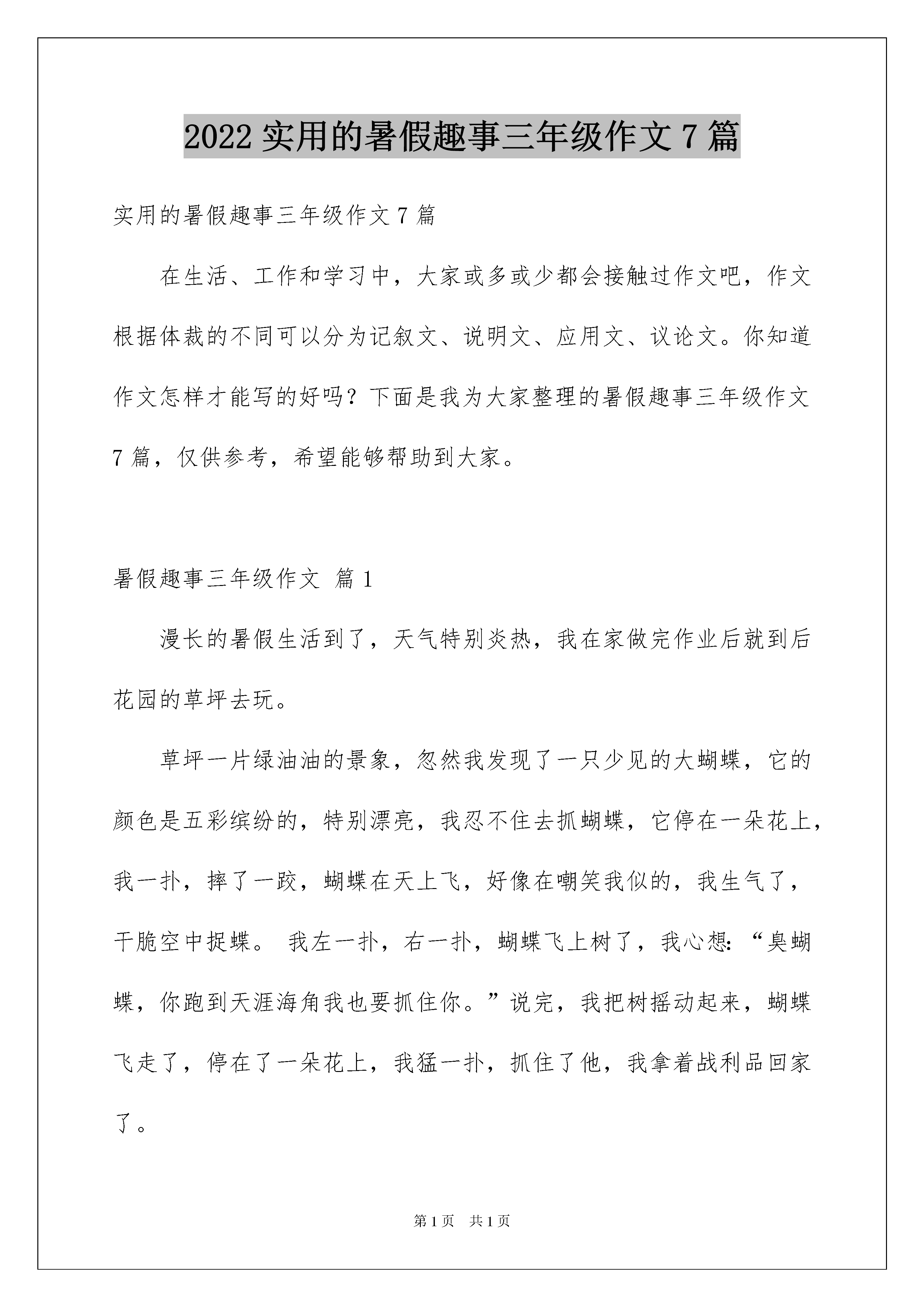 2022 实用的暑假趣事三年级作文 7 篇

实用的暑假趣事三年级作文 7 篇

在生活、工作和学习中，大家或多或少都会接触过作文吧，作文根据体裁的不同可以分为记叙文、说明文、应用文、议论文。你知道作文怎样才能写的好吗？下面是我为大家整理的暑假趣事三年级作文 7 篇，仅供参考，希望能够帮助到大家。

暑假趣事三年级作文 篇 1

漫长的暑假生活到了，天气特别炎热，我在家做完作业后就到后花园的草坪去玩。

草坪一片绿油油的景象，忽然我发现了一只少见的大蝴蝶，它的颜色是五彩缤纷的，特别漂亮，我忍不住去抓蝴蝶，它停在一朵花上，我一扑，摔了一跤，蝴蝶在天上飞，好像在嘲笑我似的，我生气了，干脆空中捉蝶。 我左一扑，右一扑，蝴蝶飞上树了，我心想:“臭蝴蝶，你跑到天涯海角我也要抓住你。”说完，我把树摇动起来，蝴蝶飞走了，停在了一朵花上，我猛一扑，抓住了他，我拿着战利品回家了。

第 1 页 共 1 页